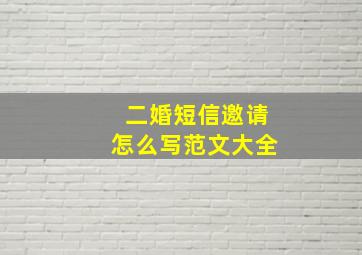 二婚短信邀请
怎么写范文大全